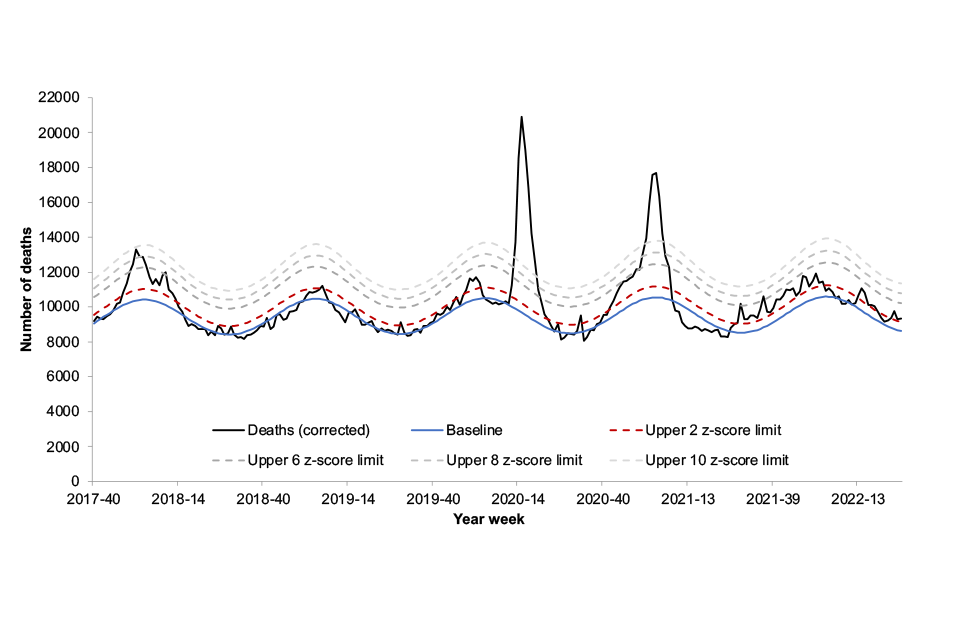 22000
20000
18000
16000
14000
12000
10000
8000
6000
4000
2000
0

Number of deaths

Deaths (corrected)
Baseline
Upper 2 z-score limit
Upper 6 z-score limit
Upper 8 z-score limit
Upper 10 z-score limit

2017-40
2018-14
2018-40
2019-14
2019-40
2020-14
2020-40
2021-13
2021-39
2022-13

Year week